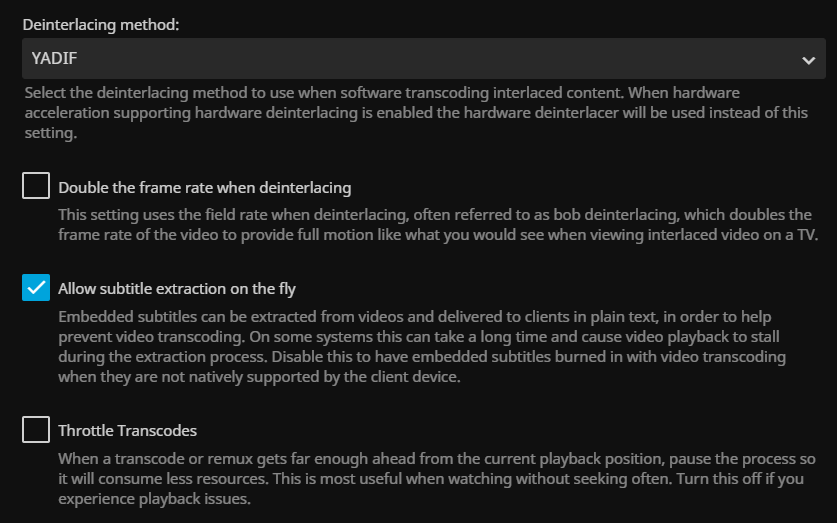 Deinterlacing method:

YADIF

Select the deinterlacing method to use when software transcoding interlaced content. When hardware acceleration supporting hardware deinterlacing is enabled the hardware deinterlacer will be used instead of this setting.

Double the frame rate when deinterlacing

This setting uses the field rate when deinterlacing, often referred to as bob deinterlacing, which doubles the frame rate of the video to provide full motion like what you would see when viewing interlaced video on a TV.

Allow subtitle extraction on the fly

Embedded subtitles can be extracted from videos and delivered to clients in plain text, in order to help prevent video transcoding. On some systems this can take a long time and cause video playback to stall during the extraction process. Disable this to have embedded subtitles burned in with video transcoding when they are not natively supported by the client device.

Throttle Transcodes

When a transcode or remux gets far enough ahead from the current playback position, pause the process so it will consume less resources. This is most useful when watching without seeking often. Turn this off if you experience playback issues.